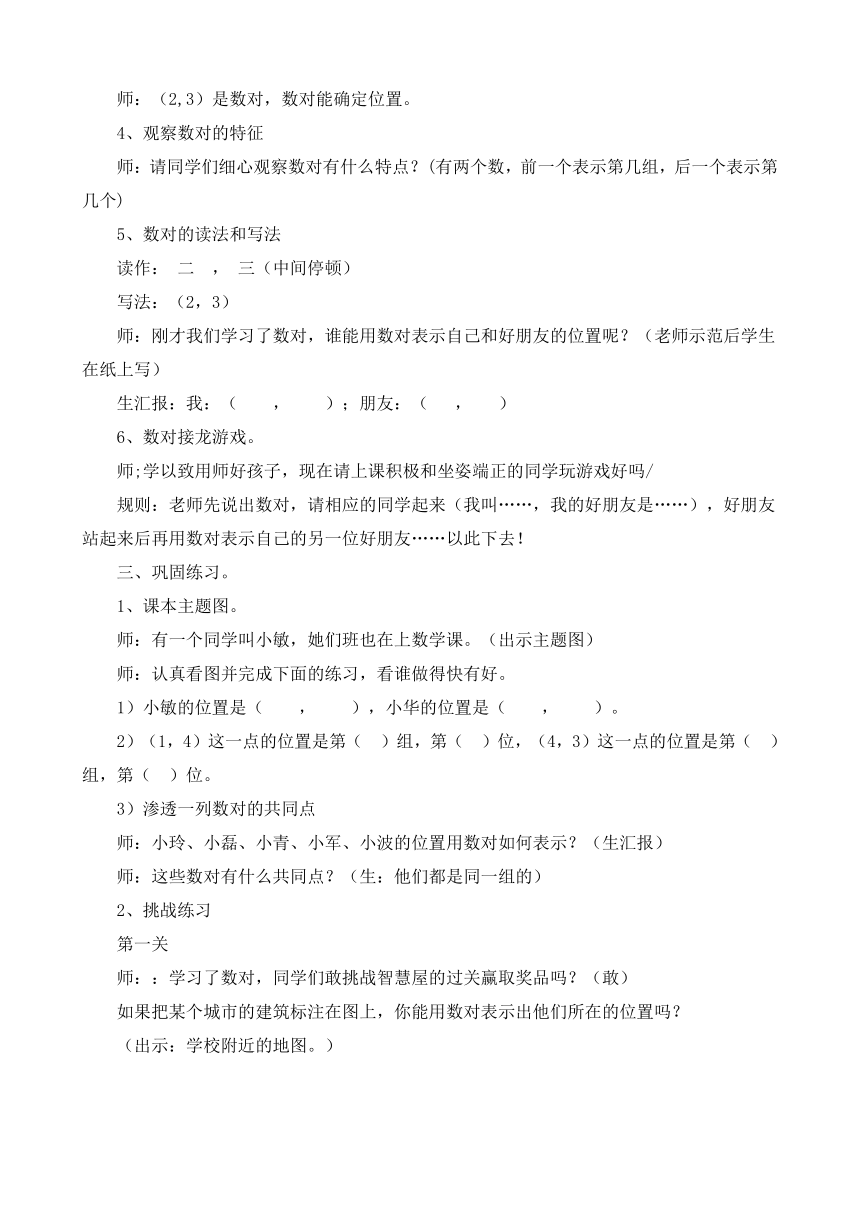 师：（2,3）是数对，数对能确定位置。

4、观察数对的特征

师：请同学们细心观察数对有什么特点？(有两个数，前一个表示第几组，后一个表示第几个)

5、数对的读法和写法

读作：　二　，　三（中间停顿）

写法：（2，3）

师：刚才我们学习了数对，谁能用数对表示自己和好朋友的位置呢？（老师示范后学生在纸上写）

生汇报：我：（　　，　　）；朋友：（　　，　　）

6、数对接龙游戏。

师;学以致用师好孩子，现在请上课积极和坐姿端正的同学玩游戏好吗/

规则：老师先说出数对，请相应的同学起来（我叫……，我的好朋友是……），好朋友站起来后再用数对表示自己的另一位好朋友……以此下去！

三、巩固练习。

1、课本主题图。

师：有一个同学叫小敏，她们班也在上数学课。（出示主题图）

师：认真看图并完成下面的练习，看谁做得快有好。

1）小敏的位置是（　　，　　），小华的位置是（　　，　　）。

2）（1，4）这一点的位置是第（　）组，第（　）位，（4，3）这一点的位置是第（　）组，第（　）位。

3）渗透一列数对的共同点

师：小玲、小磊、小青、小军、小波的位置用数对如何表示？（生汇报）

师：这些数对有什么共同点？（生：他们都是同一组的）

2、挑战练习

第一关

师：：学习了数对，同学们敢挑战智慧屋的过关赢取奖品吗？（敢）

如果把某个城市的建筑标注在图上，你能用数对表示出他们所在的位置吗？

（出示：学校附近的地图。）